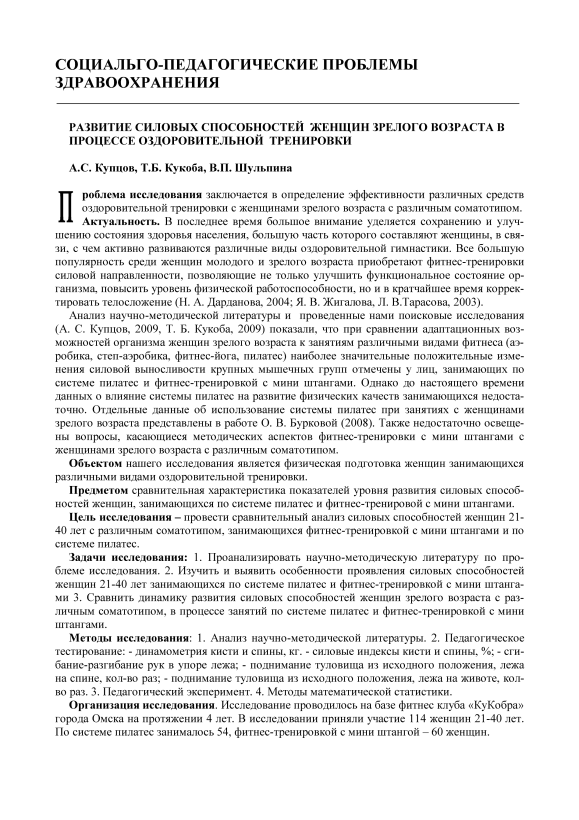 СОЦИАЛЬГО-ПЕДАГОГИЧЕСКИЕ ПРОБЛЕМЫ ЗДРАВООХРАНЕНИЯ

РАЗВИТИЕ СИЛОВЫХ СПОСОБНОСТЕЙ ЖЕНЩИН ЗРЕЛОГО ВОЗРАСТА В ПРОЦЕССЕ ОЗДОРОВИТЕЛЬНОЙ ТРЕНИРОВКИ

А.С. Купцов, Т.Б. Кукоба, В.П. Шульпина

Проблема исследования заключается в определение эффективности различных средств оздоровительной тренировки с женщинами зрелого возраста с различным соматотипом.

Актуальность. В последнее время большое внимание уделяется сохранению и улучшению состояния здоровья населения, большую часть которого составляют женщины, в связи, с чем активно развиваются различные виды оздоровительной гимнастики. Все большую популярность среди женщин молодого и зрелого возраста приобретают фитнес-тренировки силовой направленности, позволяющие не только улучшить функциональное состояние организма, повысить уровень физической работоспособности, но и в кратчайшее время корректировать телосложение (Н. А. Дарданова, 2004; Я. В. Жигалова, Л. В.Тарасова, 2003).

Анализ научно-методической литературы и проведенные нами поисковые исследования (А. С. Купцов, 2009, Т. Б. Кукоба, 2009) показали, что при сравнении адаптационных возможностей организма женщин зрелого возраста к занятиям различными видами фитнеса (аэробика, степ-аэробика, фитнес-йога, пилатес) наиболее значительные положительные изменения силовой выносливости крупных мышечных групп отмечены у лиц, занимающих по системе пилатес и фитнес-тренировкой с мини штангами. Однако до настоящего времени данных о влияние системы пилатес на развитие физических качеств занимающихся недостаточно. Отдельные данные об использование системы пилатес при занятиях с женщинами зрелого возраста представлены в работе О. В. Бурковой (2008). Также недостаточно освещены вопросы, касающиеся методических аспектов фитнес-тренировки с мини штангами с женщинами зрелого возраста с различным соматотипом.

Объектом нашего исследования является физическая подготовка женщин занимающихся различными видами оздоровительной тренировки.

Предметом сравнительная характеристика показателей уровня развития силовых способностей женщин, занимающихся по системе пилатес и фитнес-тренировой с мини штангами.

Цель исследования – провести сравнительный анализ силовых способностей женщин 21-40 лет с различным соматотипом, занимающихся фитнес-тренировкой с мини штангами и по системе пилатес.

Задачи исследования: 1. Проанализировать научно-методическую литературу по проблеме исследования. 2. Изучить и выявить особенности проявления силовых способностей женщин 21-40 лет занимающихся по системе пилатес и фитнес-тренировкой с мини штангами 3. Сравнить динамику развития силовых способностей женщин зрелого возраста с различным соматотипом, в процессе занятий по системе пилатес и фитнес-тренировкой с мини штангами.

Методы исследования: 1. Анализ научно-методической литературы. 2. Педагогическое тестирование: - динамометрия кисти и спины, кг. - силовые индексы кисти и спины, %; - сгибание-разгибание рук в упоре лежа; - поднимание туловища из исходного положения, лежа на спине, кол-во раз; - поднимание туловища из исходного положения, лежа на животе, кол-во раз. 3. Педагогический эксперимент. 4. Методы математической статистики.

Организация исследования. Исследование проводилось на базе фитнес клуба «КуКобра» города Омска на протяжении 4 лет. В исследовании приняли участие 114 женщин 21-40 лет. По системе пилатес занималось 54, фитнес-тренировкой с мини штангой – 60 женщин.